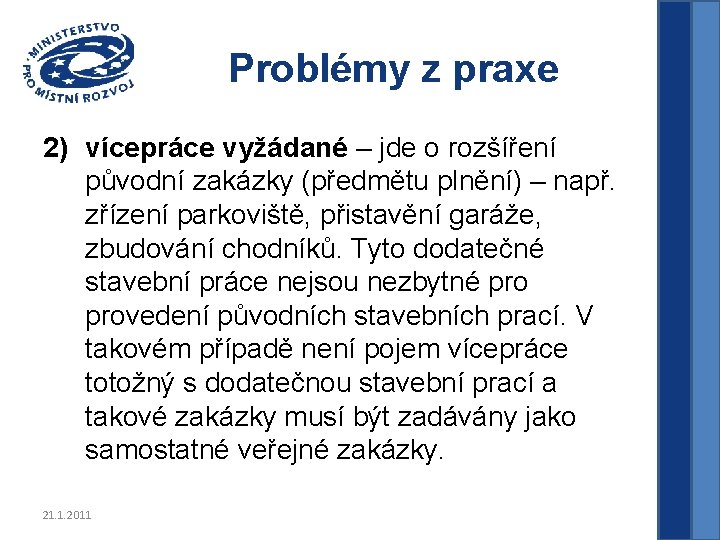 MINISTERSTVO PRO MÍSTNÍ ROZVOJ

Problémy z praxe

2) vícepráce vyžádané – jde o rozšíření původní zakázky (předmětu plnění) – např. zřízení parkoviště, přistavění garáže, zbudování chodníků. Tyto dodatečné stavební práce nejsou nezbytné pro provedení původních stavebních prací. V takovém případě není pojem vícepráce totožný s dodatečnou stavební prací a takové zakázky musí být zadávány jako samostatné veřejné zakázky.

21.1.2011